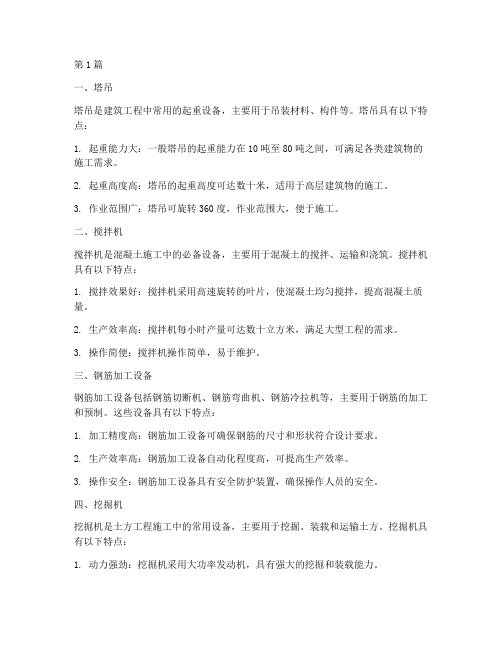 第 1 篇

一、塔吊

塔吊是建筑工程中常用的起重设备，主要用于吊装材料、构件等。塔吊具有以下特点：

1. 起重能力大：一般塔吊的起重能力在 10 吨至 80 吨之间，可满足各类建筑物的施工需求。

2. 起重高度高：塔吊的起重高度可达数十米，适用于高层建筑物的施工。

3. 作业范围广：塔吊可旋转 360 度，作业范围大，便于施工。

二、搅拌机

搅拌机是混凝土施工中的必备设备，主要用于混凝土的搅拌、运输和浇筑。搅拌机具有以下特点：

1. 搅拌效果好：搅拌机采用高速旋转的叶片，使混凝土均匀搅拌，提高混凝土质量。

2. 生产效率高：搅拌机每小时产量可达数十立方米，满足大型工程的需求。

3. 操作简便：搅拌机操作简单，易于维护。

三、钢筋加工设备

钢筋加工设备包括钢筋切断机、钢筋弯曲机、钢筋冷拉机等，主要用于钢筋的加工和预制。这些设备具有以下特点：

1. 加工精度高：钢筋加工设备可确保钢筋的尺寸和形状符合设计要求。

2. 生产效率高：钢筋加工设备自动化程度高，可提高生产效率。

3. 操作安全：钢筋加工设备具有安全防护装置，确保操作人员的安全。

四、挖掘机

挖掘机是土方工程施工中的常用设备，主要用于挖掘、装载和运输土方。挖掘机具有以下特点：

1. 动力强劲：挖掘机采用大功率发动机，具有强大的挖掘和装载能力。